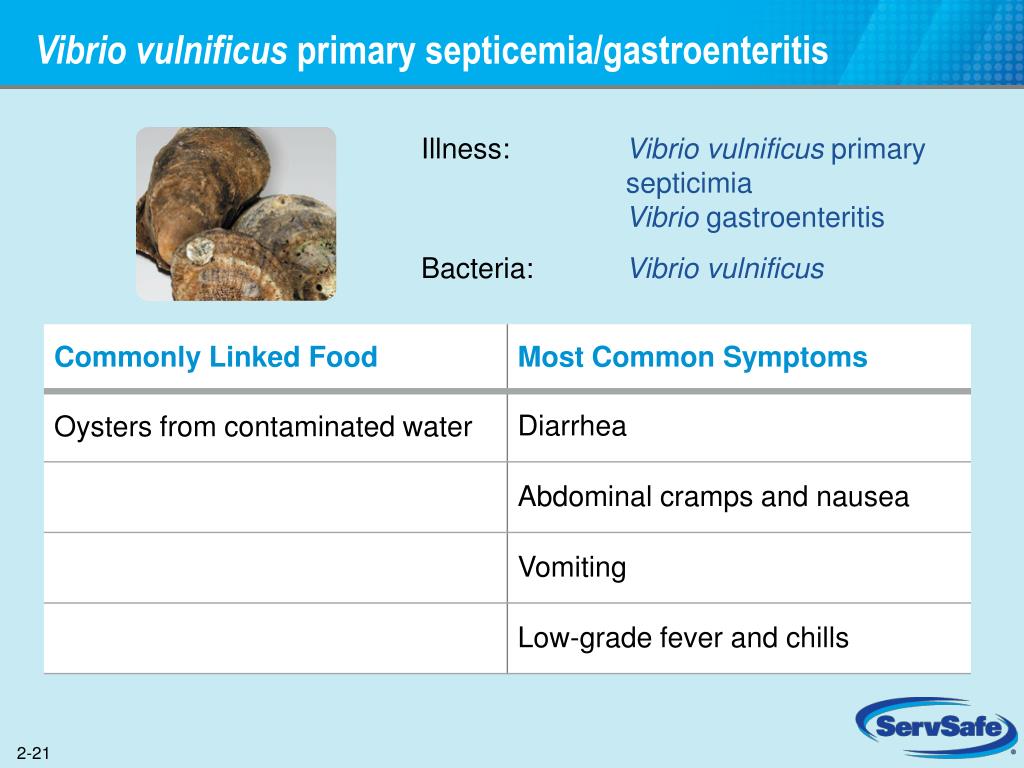 Vibrio vulnificus primary septicemia/gastroenteritis

Illness: Vibrio vulnificus primary septicimia
Vibrio gastroenteritis

Bacteria: Vibrio vulnificus

| Commonly Linked Food | Most Common Symptoms |
|---|---|
| Oysters from contaminated water | Diarrhea |
| | Abdominal cramps and nausea |
| | Vomiting |
| | Low-grade fever and chills |

2-21

ServSafe®